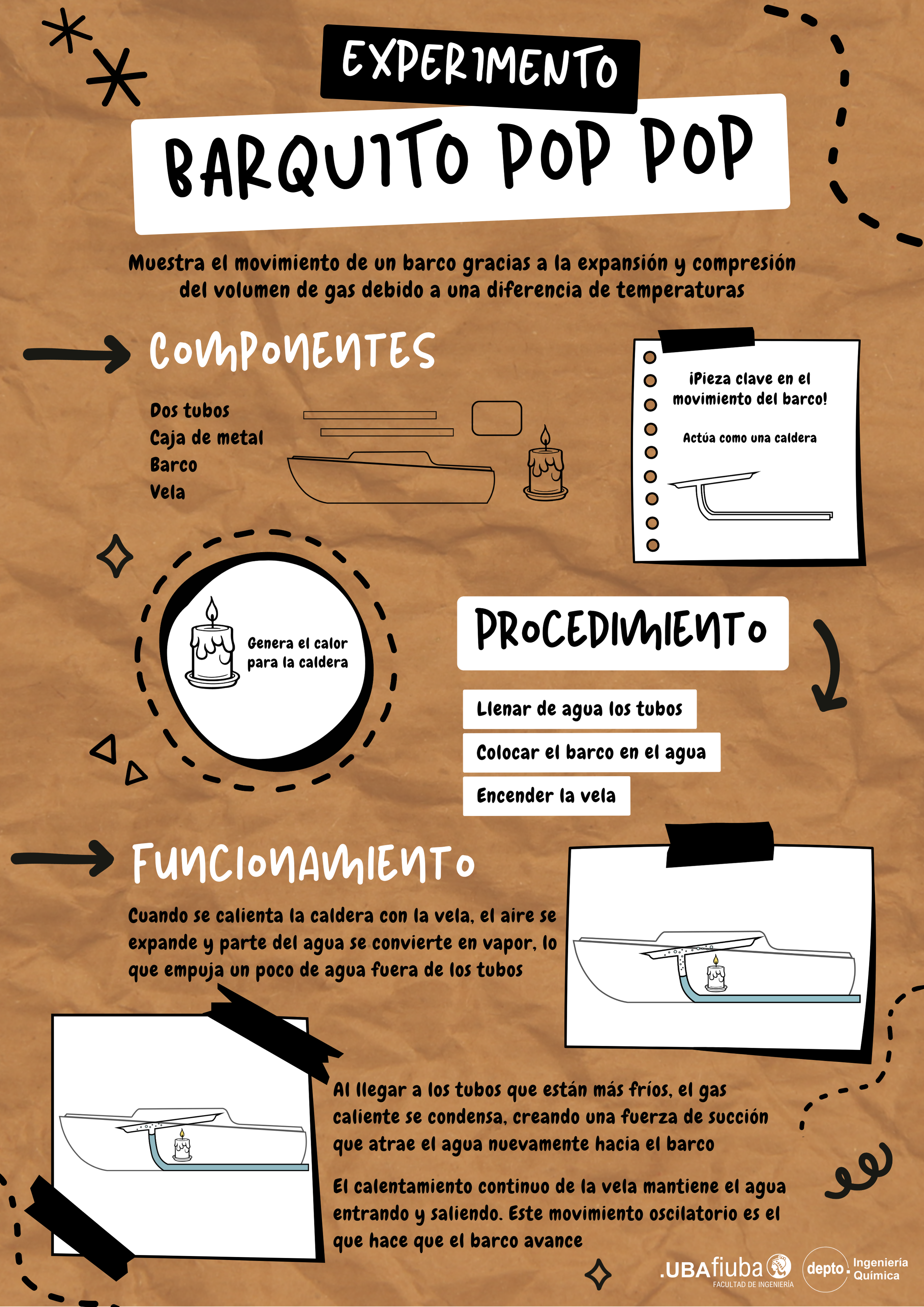 EXPERIMENTO

BARQUITO POP POP

Muestra el movimiento de un barco gracias a la expansión y compresión del volumen de gas debido a una diferencia de temperaturas

COMPONENTES

Dos tubos
Caja de metal
Barco
Vela

¡Pieza clave en el movimiento del barco!

Actúa como una caldera

Genera el calor para la caldera

PROCEDIMIENTO

Llenar de agua los tubos
Colocar el barco en el agua
Encender la vela

FUNCIONAMIENTO

Cuando se calienta la caldera con la vela, el aire se expande y parte del agua se convierte en vapor, lo que empuja un poco de agua fuera de los tubos

Al llegar a los tubos que están más fríos, el gas caliente se condensa, creando una fuerza de succión que atrae el agua nuevamente hacia el barco

El calentamiento continuo de la vela mantiene el agua entrando y saliendo. Este movimiento oscilatorio es el que hace que el barco avance

.UBAfiuba FACULTAD DE INGENIERÍA

depto. Ingeniería Química